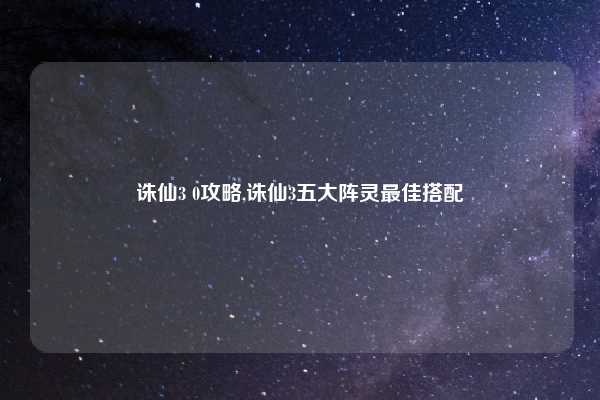 诛仙3 0攻略,诛仙3五大阵灵最佳搭配